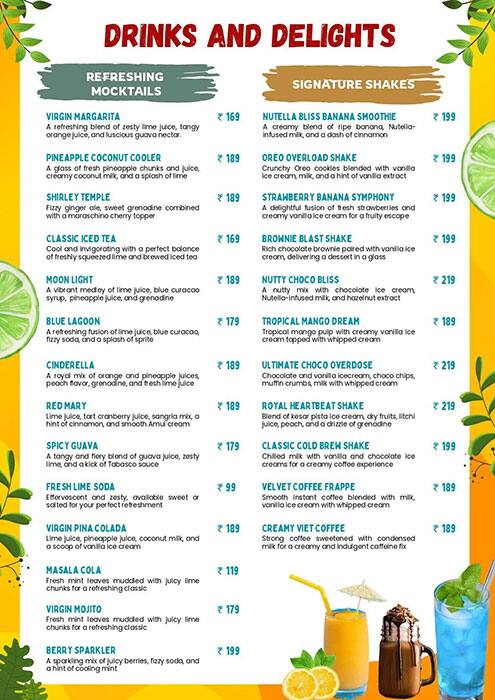 DRINKS AND DELIGHTS

REFRESHING MOCKTAILS

VIRGIN MARGARITA ₹ 169
A refreshing blend of zesty lime juice, tangy orange juice, and luscious guava nectar.

PINEAPPLE COCONUT COOLER ₹ 189
A glass of fresh pineapple chunks and juice, creamy coconut milk, and a splash of lime

SHIRLEY TEMPLE ₹ 189
Fizzy ginger ale, sweet grenadine combined with a maraschino cherry topper

CLASSIC ICED TEA ₹ 169
Cool and invigorating with a perfect balance of freshly squeezed lime and brewed iced tea

MOON LIGHT ₹ 189
A vibrant medley of lime juice, blue curacao syrup, pineapple juice, and grenadine

BLUE LAGOON ₹ 179
A refreshing fusion of lime juice, blue curacao, fizzy soda, and a splash of sprite

CINDERELLA ₹ 189
A royal mix of orange and pineapple juices, peach flavor, grenadine, and fresh lime juice

RED MARY ₹ 189
Lime juice, tart cranberry juice, sangria mix, a hint of cinnamon, and smooth Amul cream

SPICY GUAVA ₹ 179
A tangy and fiery blend of guava juice, zesty lime, and a kick of Tabasco sauce

FRESH LIME SODA ₹ 99
Effervescent and zesty, available sweet or salted for your perfect refreshment

VIRGIN PINA COLADA ₹ 189
Lime juice, pineapple juice, coconut milk, and a scoop of vanilla ice cream

MASALA COLA ₹ 119
Fresh mint leaves muddled with juicy lime chunks for a refreshing classic

VIRGIN MOJITO ₹ 179
Fresh mint leaves muddled with juicy lime chunks for a refreshing classic

BERRY SPARKLER ₹ 199
A sparkling mix of juicy berries, fizzy soda, and a hint of cooling mint

SIGNATURE SHAKES

NUTELLA BLISS BANANA SMOOTHIE ₹ 199
A creamy blend of ripe banana, Nutella-infused milk, and a dash of cinnamon

OREO OVERLOAD SHAKE ₹ 199
Crunchy Oreo cookies blended with vanilla ice cream, milk, and a hint of vanilla extract

STRAWBERRY BANANA SYMPHONY ₹ 199
A delightful fusion of fresh strawberries and creamy vanilla ice cream for a fruity escape

BROWNIE BLAST SHAKE ₹ 199
Rich chocolate brownie paired with vanilla ice cream, delivering a dessert in a glass

NUTTY CHOCO BLISS ₹ 219
A nutty mix with chocolate ice cream, Nutella-infused milk, and hazelnut extract

TROPICAL MANGO DREAM ₹ 189
Tropical mango pulp with creamy vanilla ice cream topped with whipped cream

ULTIMATE CHOCO OVERDOSE ₹ 219
Chocolate and vanilla icecream, choco chips, muffin crumbs, milk with whipped cream

ROYAL HEARTBEAT SHAKE ₹ 219
Blend of kesar pista ice cream, dry fruits, litchi juice, peach, and a drizzle of grenadine

CLASSIC COLD BREW SHAKE ₹ 199
Chilled milk with vanilla and chocolate ice creams for a creamy coffee experience

VELVET COFFEE FRAPPE ₹ 189
Smooth instant coffee blended with milk, vanilla ice cream with whipped cream

CREAMY VIET COFFEE ₹ 189
Strong coffee sweetened with condensed milk for a creamy and indulgent caffeine fix